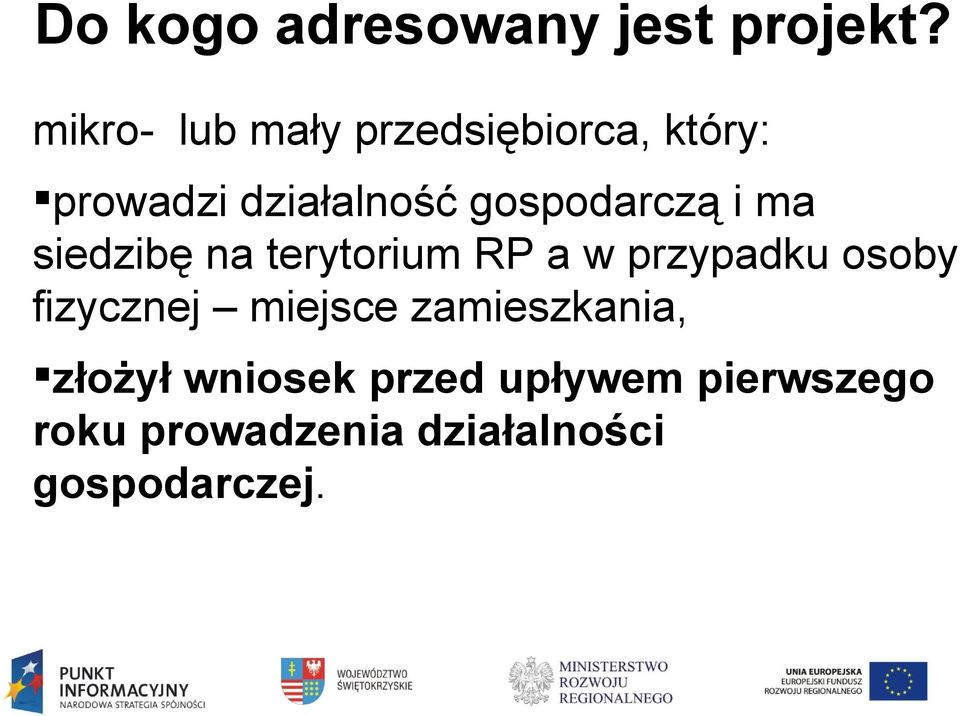 Do kogo adresowany jest projekt?

mikro- lub mały przedsiębiorca, który:

▪prowadzi działalność gospodarczą i ma siedzibę na terytorium RP a w przypadku osoby fizycznej – miejsce zamieszkania,

▪złożył wniosek przed upływem pierwszego roku prowadzenia działalności gospodarczej.

PUNKT INFORMACYJNY NARODOWA STRATEGIA SPÓJNOŚCI

WOJEWÓDZTWO ŚWIĘTOKRZYSKIE

MINISTERSTWO ROZWOJU REGIONALNEGO

UNIA EUROPEJSKA EUROPEJSKI FUNDUSZ ROZWOJU REGIONALNEGO